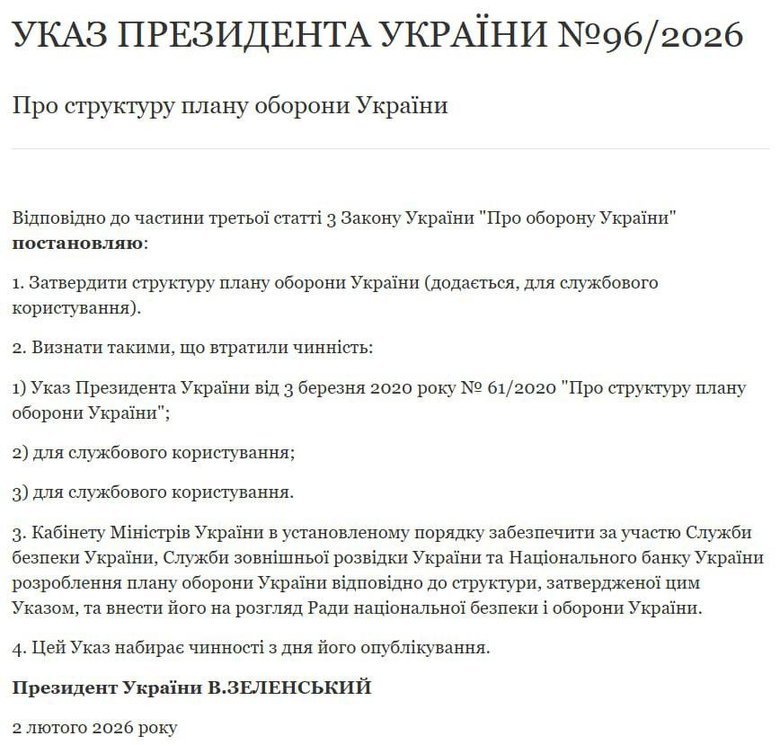 УКАЗ ПРЕЗИДЕНТА УКРАЇНИ №96/2026

Про структуру плану оборони України

Відповідно до частини третьої статті 3 Закону України "Про оборону України" **постановляю**:

1. Затвердити структуру плану оборони України (додається, для службового користування).

2. Визнати такими, що втратили чинність:

1) Указ Президента України від 3 березня 2020 року № 61/2020 "Про структуру плану оборони України";

2) для службового користування;

3) для службового користування.

3. Кабінету Міністрів України в установленому порядку забезпечити за участю Служби безпеки України, Служби зовнішньої розвідки України та Національного банку України розроблення плану оборони України відповідно до структури, затвердженої цим Указом, та внести його на розгляд Ради національної безпеки і оборони України.

4. Цей Указ набирає чинності з дня його опублікування.

**Президент України В.ЗЕЛЕНСЬКИЙ**

2 лютого 2026 року